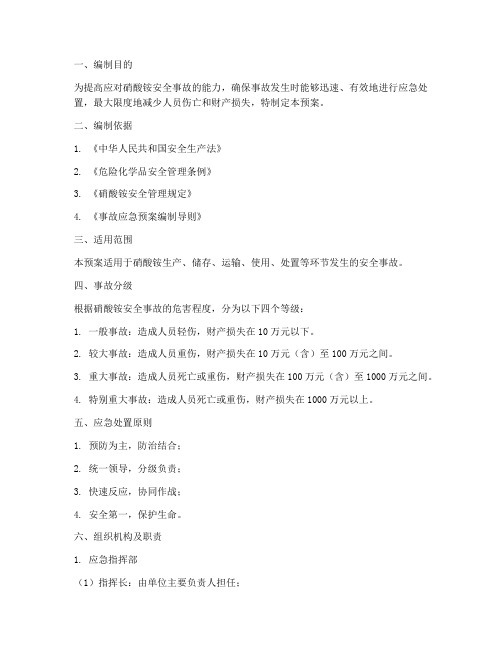 一、编制目的

为提高应对硝酸铵安全事故的能力，确保事故发生时能够迅速、有效地进行应急处置，最大限度地减少人员伤亡和财产损失，特制定本预案。

二、编制依据

1. 《中华人民共和国安全生产法》

2. 《危险化学品安全管理条例》

3. 《硝酸铵安全管理规定》

4. 《事故应急预案编制导则》

三、适用范围

本预案适用于硝酸铵生产、储存、运输、使用、处置等环节发生的安全事故。

四、事故分级

根据硝酸铵安全事故的危害程度，分为以下四个等级：

1. 一般事故：造成人员轻伤，财产损失在 10 万元以下。

2. 较大事故：造成人员重伤，财产损失在 10 万元（含）至 100 万元之间。

3. 重大事故：造成人员死亡或重伤，财产损失在 100 万元（含）至 1000 万元之间。

4. 特别重大事故：造成人员死亡或重伤，财产损失在 1000 万元以上。

五、应急处置原则

1. 预防为主，防治结合；

2. 统一领导，分级负责；

3. 快速反应，协同作战；

4. 安全第一，保护生命。

六、组织机构及职责

1. 应急指挥部

（1）指挥长：由单位主要负责人担任；